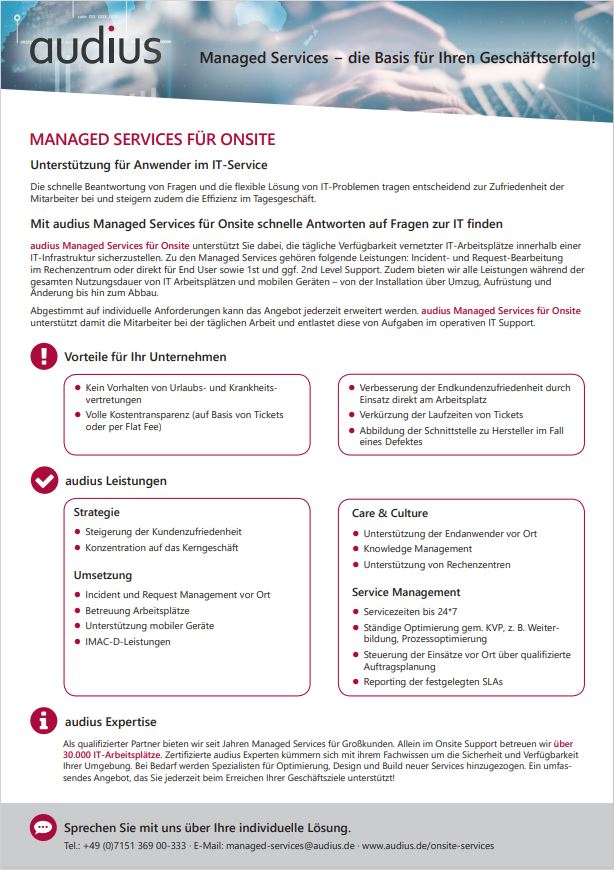 audius

Managed Services – die Basis für Ihren Geschäftserfolg!

MANAGED SERVICES FÜR ONSITE

Unterstützung für Anwender im IT-Service

Die schnelle Beantwortung von Fragen und die flexible Lösung von IT-Problemen tragen entscheidend zur Zufriedenheit der Mitarbeiter bei und steigern zudem die Effizienz im Tagesgeschäft.

Mit audius Managed Services für Onsite schnelle Antworten auf Fragen zur IT finden

audius Managed Services für Onsite unterstützt Sie dabei, die tägliche Verfügbarkeit vernetzter IT-Arbeitsplätze innerhalb einer IT-Infrastruktur sicherzustellen. Zu den Managed Services gehören folgende Leistungen: Incident- und Request-Bearbeitung im Rechenzentrum oder direkt für End User sowie 1st und ggf. 2nd Level Support. Zudem bieten wir alle Leistungen während der gesamten Nutzungsdauer von IT Arbeitsplätzen und mobilen Geräten – von der Installation über Umzug, Aufrüstung und Änderung bis hin zum Abbau.

Abgestimmt auf individuelle Anforderungen kann das Angebot jederzeit erweitert werden. audius Managed Services für Onsite unterstützt damit die Mitarbeiter bei der täglichen Arbeit und entlastet diese von Aufgaben im operativen IT Support.

Vorteile für Ihr Unternehmen

- Kein Vorhalten von Urlaubs- und Krankheitsvertretungen
- Volle Kostentransparenz (auf Basis von Tickets oder per Flat Fee)

- Verbesserung der Endkundenzufriedenheit durch Einsatz direkt am Arbeitsplatz
- Verkürzung der Laufzeiten von Tickets
- Abbildung der Schnittstelle zu Hersteller im Fall eines Defektes

audius Leistungen

Strategie
- Steigerung der Kundenzufriedenheit
- Konzentration auf das Kerngeschäft

Umsetzung
- Incident und Request Management vor Ort
- Betreuung Arbeitsplätze
- Unterstützung mobiler Geräte
- IMAC-D-Leistungen

Care & Culture
- Unterstützung der Endanwender vor Ort
- Knowledge Management
- Unterstützung von Rechenzentren

Service Management
- Servicezeiten bis 24*7
- Ständige Optimierung gem. KVP, z. B. Weiterbildung, Prozessoptimierung
- Steuerung der Einsätze vor Ort über qualifizierte Auftragsplanung
- Reporting der festgelegten SLAs

audius Expertise

Als qualifizierter Partner bieten wir seit Jahren Managed Services für Großkunden. Allein im Onsite Support betreuen wir über 30.000 IT-Arbeitsplätze. Zertifizierte audius Experten kümmern sich mit ihrem Fachwissen um die Sicherheit und Verfügbarkeit Ihrer Umgebung. Bei Bedarf werden Spezialisten für Optimierung, Design und Build neuer Services hinzugezogen. Ein umfassendes Angebot, das Sie jederzeit beim Erreichen Ihrer Geschäftsziele unterstützt!

Sprechen Sie mit uns über Ihre individuelle Lösung.

Tel.: +49 (0)7151 369 00-333 · E-Mail: managed-services@audius.de · www.audius.de/onsite-services